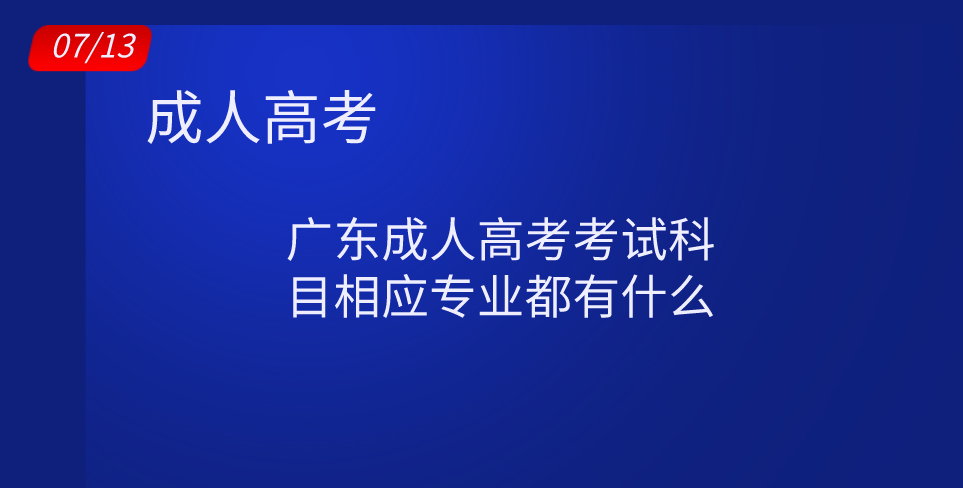 07/13

成人高考

广东成人高考考试科目相应专业都有什么